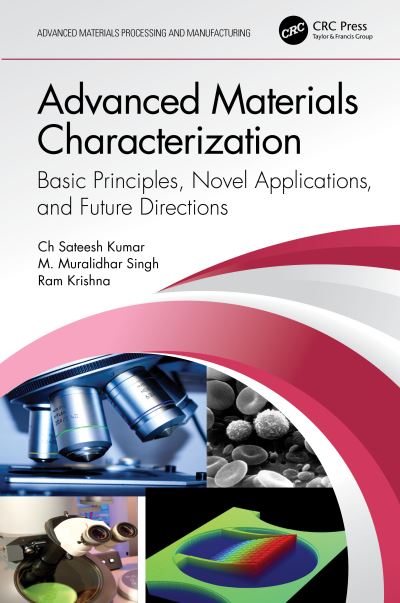 ADVANCED MATERIALS PROCESSING AND MANUFACTURING

CRC

CRC Press
Taylor & Francis Group

Advanced Materials Characterization

Basic Principles, Novel Applications, and Future Directions

Ch Sateesh Kumar
M. Muralidhar Singh
Ram Krishna